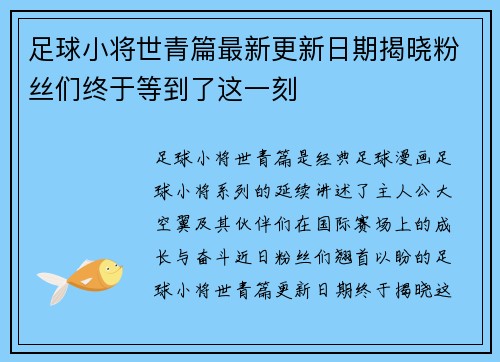 足球小将世青篇最新更新日期揭晓粉丝们终于等到了这一刻

足球小将世青篇是经典足球漫画足球小将系列的延续讲述了主人公大空翼及其伙伴们在国际赛场上的成长与奋斗近日粉丝们翘首以盼的足球小将世青篇更新日期终于揭晓这